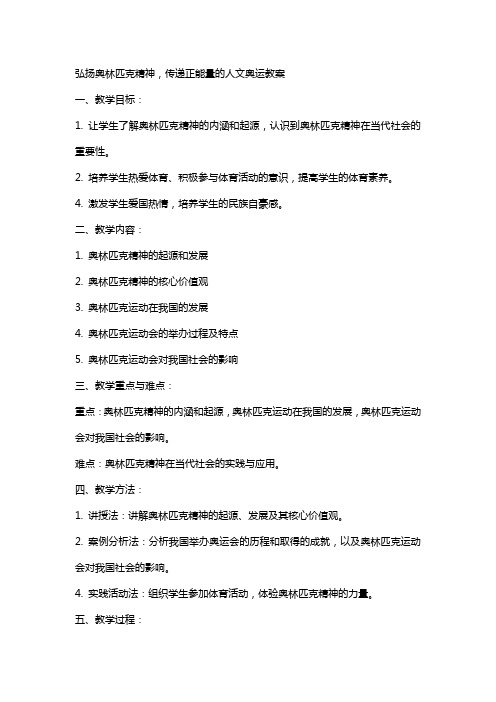 弘扬奥林匹克精神，传递正能量的人文奥运教案

一、教学目标：

1. 让学生了解奥林匹克精神的内涵和起源，认识到奥林匹克精神在当代社会的重要性。

2. 培养学生热爱体育、积极参与体育活动的意识，提高学生的体育素养。

4. 激发学生爱国热情，培养学生的民族自豪感。

二、教学内容：

1. 奥林匹克精神的起源和发展

2. 奥林匹克精神的核心价值观

3. 奥林匹克运动在我国的发展

4. 奥林匹克运动会的举办过程及特点

5. 奥林匹克运动会对我国社会的影响

三、教学重点与难点：

重点：奥林匹克精神的内涵和起源，奥林匹克运动在我国的发展，奥林匹克运动会对我国社会的影响。

难点：奥林匹克精神在当代社会的实践与应用。

四、教学方法：

1. 讲授法：讲解奥林匹克精神的起源、发展及其核心价值观。

2. 案例分析法：分析我国举办奥运会的历程和取得的成就，以及奥林匹克运动会对我国社会的影响。

4. 实践活动法：组织学生参加体育活动，体验奥林匹克精神的力量。

五、教学过程：